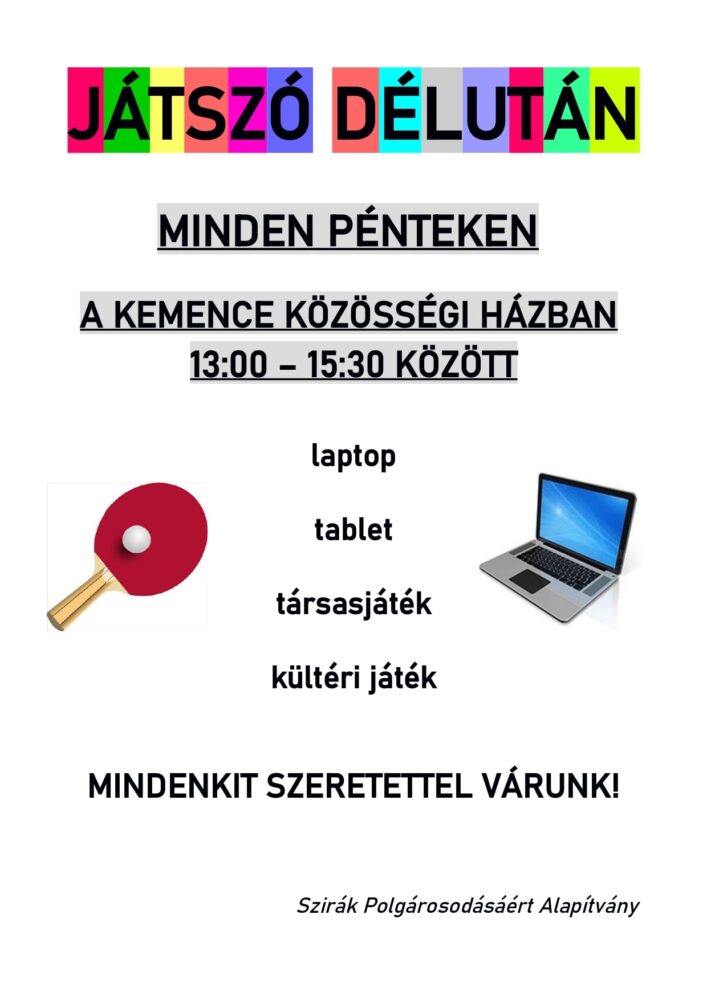 JÁTSZÓ DÉLUTÁN

MINDEN PÉNTEKEN

A KEMENCE KÖZÖSSÉGI HÁZBAN
13:00 – 15:30 KÖZÖTT

laptop

tablet

társasjáték

kültéri játék

MINDENKIT SZERETETTEL VÁRUNK!

Szirák Polgárosodásáért Alapítvány